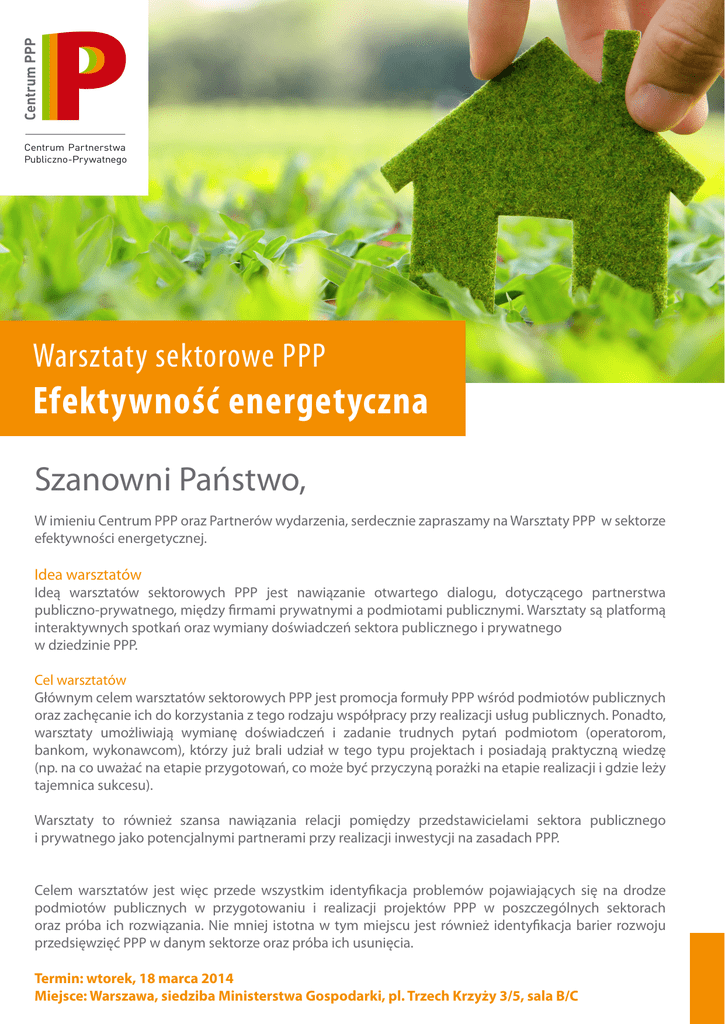 Centrum PPP

Centrum Partnerstwa Publiczno-Prywatnego

Warsztaty sektorowe PPP
Efektywność energetyczna

Szanowni Państwo,

W imieniu Centrum PPP oraz Partnerów wydarzenia, serdecznie zapraszamy na Warsztaty PPP w sektorze efektywności energetycznej.

Idea warsztatów
Ideą warsztatów sektorowych PPP jest nawiązanie otwartego dialogu, dotyczącego partnerstwa publiczno-prywatnego, między firmami prywatnymi a podmiotami publicznymi. Warsztaty są platformą interaktywnych spotkań oraz wymiany doświadczeń sektora publicznego i prywatnego w dziedzinie PPP.

Cel warsztatów
Głównym celem warsztatów sektorowych PPP jest promocja formuły PPP wśród podmiotów publicznych oraz zachęcanie ich do korzystania z tego rodzaju współpracy przy realizacji usług publicznych. Ponadto, warsztaty umożliwiają wymianę doświadczeń i zadanie trudnych pytań podmiotom (operatorom, bankom, wykonawcom), którzy już brali udział w tego typu projektach i posiadają praktyczną wiedzę (np. na co uważać na etapie przygotowań, co może być przyczyną porażki na etapie realizacji i gdzie leży tajemnica sukcesu).

Warsztaty to również szansa nawiązania relacji pomiędzy przedstawicielami sektora publicznego i prywatnego jako potencjalnymi partnerami przy realizacji inwestycji na zasadach PPP.

Celem warsztatów jest więc przede wszystkim identyfikacja problemów pojawiających się na drodze podmiotów publicznych w przygotowaniu i realizacji projektów PPP w poszczególnych sektorach oraz próba ich rozwiązania. Nie mniej istotna w tym miejscu jest również identyfikacja barier rozwoju przedsięwzięć PPP w danym sektorze oraz próba ich usunięcia.

Termin: wtorek, 18 marca 2014
Miejsce: Warszawa, siedziba Ministerstwa Gospodarki, pl. Trzech Krzyży 3/5, sala B/C